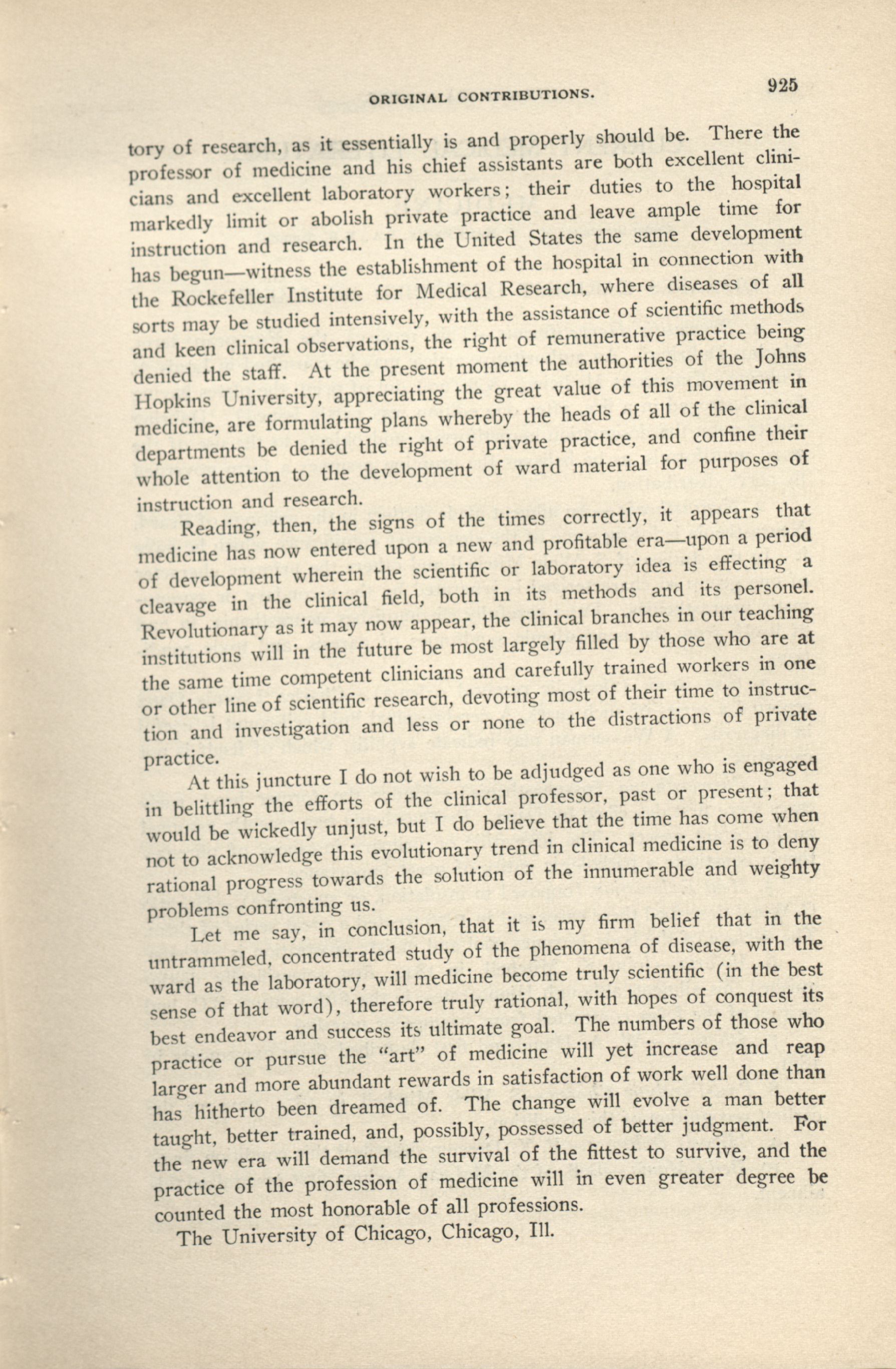 ORIGINAL CONTRIBUTIONS.

925

tory of research, as it essentially is and properly should be. There the professor of medicine and his chief assistants are both excellent clinicians and excellent laboratory workers; their duties to the hospital markedly limit or abolish private practice and leave ample time for instruction and research. In the United States the same development has begun—witness the establishment of the hospital in connection with the Rockefeller Institute for Medical Research, where diseases of all sorts may be studied intensively, with the assistance of scientific methods and keen clinical observations, the right of remunerative practice being denied the staff. At the present moment the authorities of the Johns Hopkins University, appreciating the great value of this movement in medicine, are formulating plans whereby the heads of all of the clinical departments be denied the right of private practice, and confine their whole attention to the development of ward material for purposes of instruction and research.

Reading, then, the signs of the times correctly, it appears that medicine has now entered upon a new and profitable era—upon a period of development wherein the scientific or laboratory idea is effecting a cleavage in the clinical field, both in its methods and its personel. Revolutionary as it may now appear, the clinical branches in our teaching institutions will in the future be most largely filled by those who are at the same time competent clinicians and carefully trained workers in one or other line of scientific research, devoting most of their time to instruction and investigation and less or none to the distractions of private practice.

At this juncture I do not wish to be adjudged as one who is engaged in belittling the efforts of the clinical professor, past or present; that would be wickedly unjust, but I do believe that the time has come when not to acknowledge this evolutionary trend in clinical medicine is to deny rational progress towards the solution of the innumerable and weighty problems confronting us.

Let me say, in conclusion, that it is my firm belief that in the untrammeled, concentrated study of the phenomena of disease, with the ward as the laboratory, will medicine become truly scientific (in the best sense of that word), therefore truly rational, with hopes of conquest its best endeavor and success its ultimate goal. The numbers of those who practice or pursue the "art" of medicine will yet increase and reap larger and more abundant rewards in satisfaction of work well done than has hitherto been dreamed of. The change will evolve a man better taught, better trained, and, possibly, possessed of better judgment. For the new era will demand the survival of the fittest to survive, and the practice of the profession of medicine will in even greater degree be counted the most honorable of all professions.

The University of Chicago, Chicago, Ill.